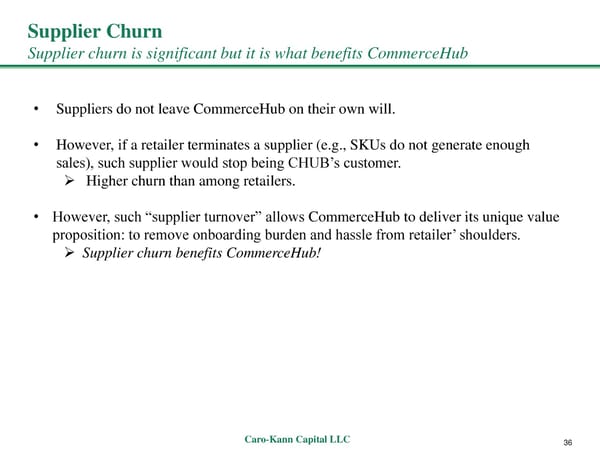 Supplier Churn
Supplier churn is significant but it is what benefits CommerceHub

• Suppliers do not leave CommerceHub on their own will.

• However, if a retailer terminates a supplier (e.g., SKUs do not generate enough sales), such supplier would stop being CHUB's customer.
➢ Higher churn than among retailers.

• However, such "supplier turnover" allows CommerceHub to deliver its unique value proposition: to remove onboarding burden and hassle from retailer' shoulders.
➢ Supplier churn benefits CommerceHub!

Caro-Kann Capital LLC

36